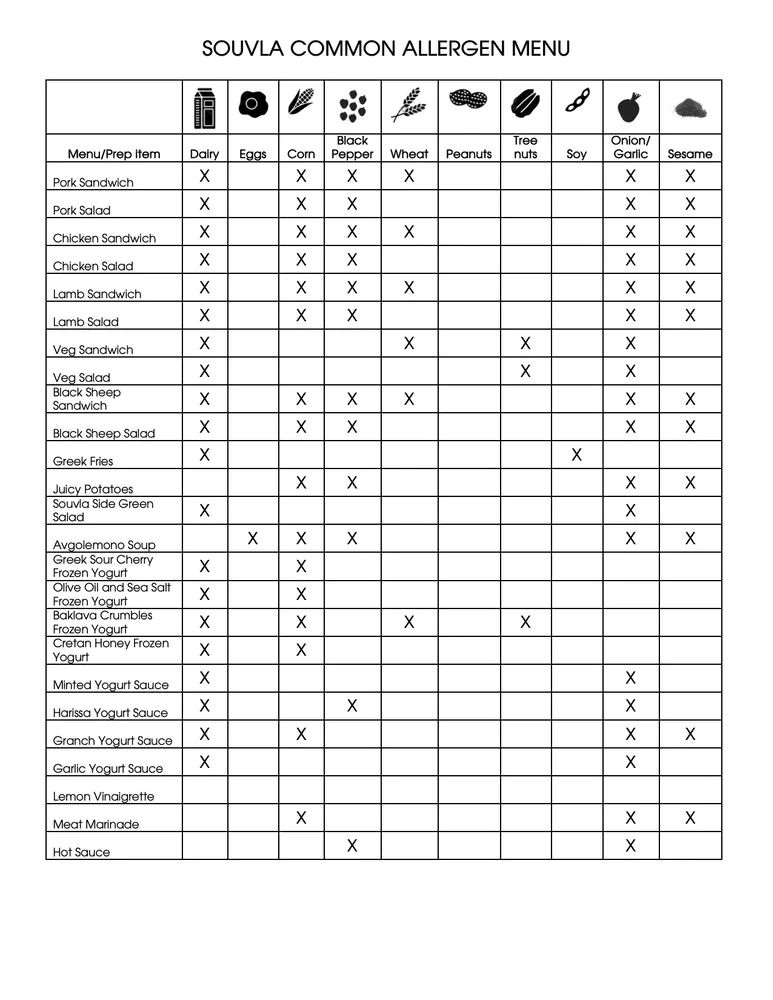 SOUVLA COMMON ALLERGEN MENU

| Menu/Prep Item | Dairy | Eggs | Corn | Black Pepper | Wheat | Peanuts | Tree nuts | Soy | Onion/ Garlic | Sesame |
|---|---|---|---|---|---|---|---|---|---|---|
| Pork Sandwich | X | | X | X | X | | | | X | X |
| Pork Salad | X | | X | X | | | | | X | X |
| Chicken Sandwich | X | | X | X | X | | | | X | X |
| Chicken Salad | X | | X | X | | | | | X | X |
| Lamb Sandwich | X | | X | X | X | | | | X | X |
| Lamb Salad | X | | X | X | | | | | X | X |
| Veg Sandwich | X | | | | X | | X | | X | |
| Veg Salad | X | | | | | | X | | X | |
| Black Sheep Sandwich | X | | X | X | X | | | | X | X |
| Black Sheep Salad | X | | X | X | | | | | X | X |
| Greek Fries | X | | | | | | | X | | |
| Juicy Potatoes | | | X | X | | | | | X | X |
| Souvla Side Green Salad | X | | | | | | | | X | |
| Avgolemono Soup | | X | X | X | | | | | X | X |
| Greek Sour Cherry Frozen Yogurt | X | | X | | | | | | | |
| Olive Oil and Sea Salt Frozen Yogurt | X | | X | | | | | | | |
| Baklava Crumbles Frozen Yogurt | X | | X | | X | | X | | | |
| Cretan Honey Frozen Yogurt | X | | X | | | | | | | |
| Minted Yogurt Sauce | X | | | | | | | | X | |
| Harissa Yogurt Sauce | X | | | X | | | | | X | |
| Granch Yogurt Sauce | X | | X | | | | | | X | X |
| Garlic Yogurt Sauce | X | | | | | | | | X | |
| Lemon Vinaigrette | | | | | | | | | | |
| Meat Marinade | | | X | | | | | | X | X |
| Hot Sauce | | | | X | | | | | X | |